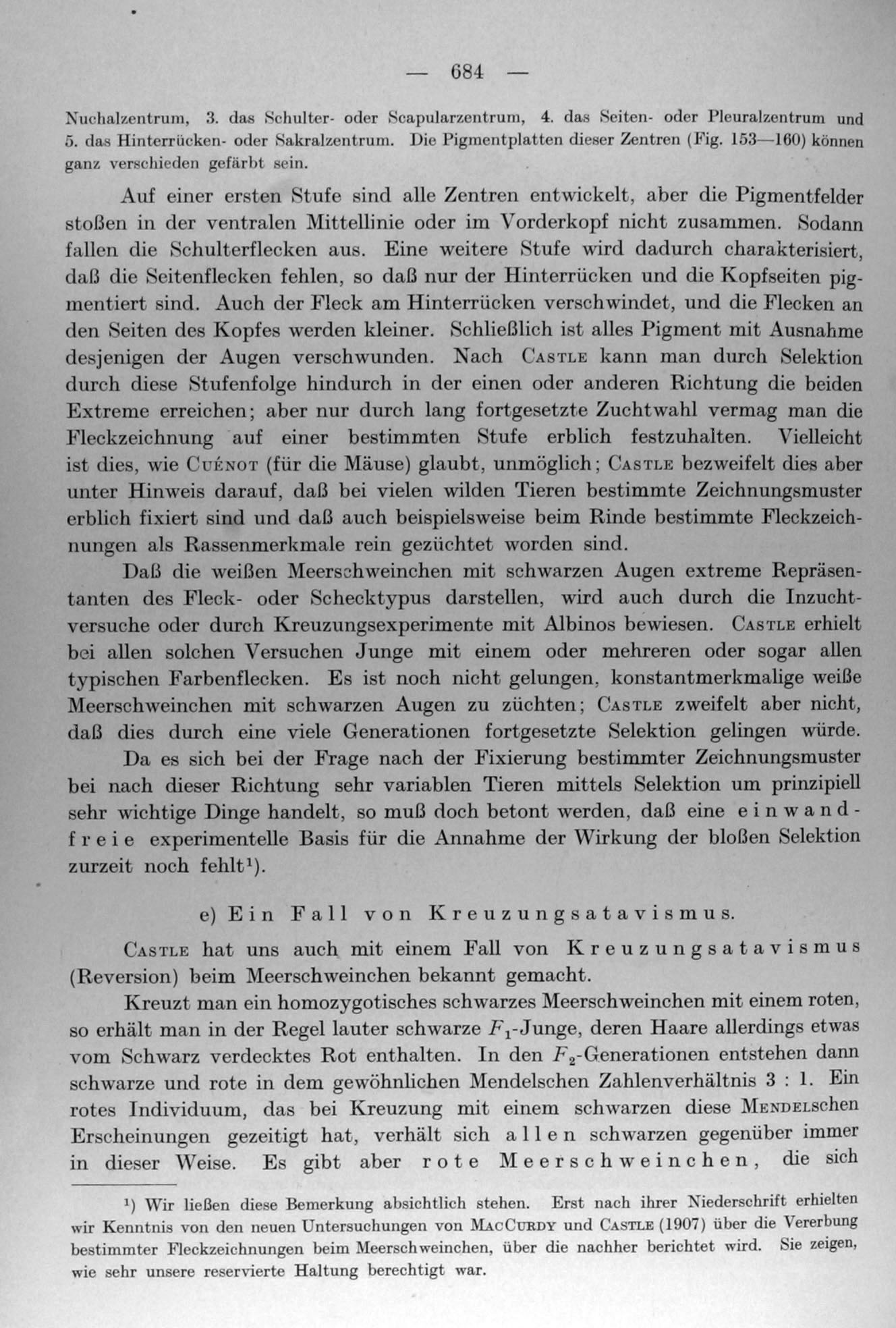 — 684 —

Nuchalzentrum, 3. das Schulter- oder Scapularzentrum, 4. das Seiten- oder Pleuralzentrum und 5. das Hinterrücken- oder Sakralzentrum. Die Pigmentplatten dieser Zentren (Fig. 153—160) können ganz verschieden gefärbt sein.

Auf einer ersten Stufe sind alle Zentren entwickelt, aber die Pigmentfelder stoßen in der ventralen Mittellinie oder im Vorderkopf nicht zusammen. Sodann fallen die Schulterflecken aus. Eine weitere Stufe wird dadurch charakterisiert, daß die Seitenflecken fehlen, so daß nur der Hinterrücken und die Kopfseiten pigmentiert sind. Auch der Fleck am Hinterrücken verschwindet, und die Flecken an den Seiten des Kopfes werden kleiner. Schließlich ist alles Pigment mit Ausnahme desjenigen der Augen verschwunden. Nach Castle kann man durch Selektion durch diese Stufenfolge hindurch in der einen oder anderen Richtung die beiden Extreme erreichen; aber nur durch lang fortgesetzte Zuchtwahl vermag man die Fleckzeichnung auf einer bestimmten Stufe erblich festzuhalten. Vielleicht ist dies, wie Cuénot (für die Mäuse) glaubt, unmöglich; Castle bezweifelt dies aber unter Hinweis darauf, daß bei vielen wilden Tieren bestimmte Zeichnungsmuster erblich fixiert sind und daß auch beispielsweise beim Rinde bestimmte Fleckzeichnungen als Rassenmerkmale rein gezüchtet worden sind.

Daß die weißen Meerschweinchen mit schwarzen Augen extreme Repräsentanten des Fleck- oder Schecktypus darstellen, wird auch durch die Inzuchtversuche oder durch Kreuzungsexperimente mit Albinos bewiesen. Castle erhielt bei allen solchen Versuchen Junge mit einem oder mehreren oder sogar allen typischen Farbenflecken. Es ist noch nicht gelungen, konstantmerkmalige weiße Meerschweinchen mit schwarzen Augen zu züchten; Castle zweifelt aber nicht, daß dies durch eine viele Generationen fortgesetzte Selektion gelingen würde.

Da es sich bei der Frage nach der Fixierung bestimmter Zeichnungsmuster bei nach dieser Richtung sehr variablen Tieren mittels Selektion um prinzipiell sehr wichtige Dinge handelt, so muß doch betont werden, daß eine einwandfreie experimentelle Basis für die Annahme der Wirkung der bloßen Selektion zurzeit noch fehlt¹).

e) Ein Fall von Kreuzungsatavismus.

Castle hat uns auch mit einem Fall von Kreuzungsatavismus (Reversion) beim Meerschweinchen bekannt gemacht.

Kreuzt man ein homozygotisches schwarzes Meerschweinchen mit einem roten, so erhält man in der Regel lauter schwarze $F_1$-Junge, deren Haare allerdings etwas vom Schwarz verdecktes Rot enthalten. In den $F_2$-Generationen entstehen dann schwarze und rote in dem gewöhnlichen Mendelschen Zahlenverhältnis 3 : 1. Ein rotes Individuum, das bei Kreuzung mit einem schwarzen diese Mendelschen Erscheinungen gezeitigt hat, verhält sich allen schwarzen gegenüber immer in dieser Weise. Es gibt aber rote Meerschweinchen, die sich

¹) Wir ließen diese Bemerkung absichtlich stehen. Erst nach ihrer Niederschrift erhielten wir Kenntnis von den neuen Untersuchungen von MacCurdy und Castle (1907) über die Vererbung bestimmter Fleckzeichnungen beim Meerschweinchen, über die nachher berichtet wird. Sie zeigen, wie sehr unsere reservierte Haltung berechtigt war.